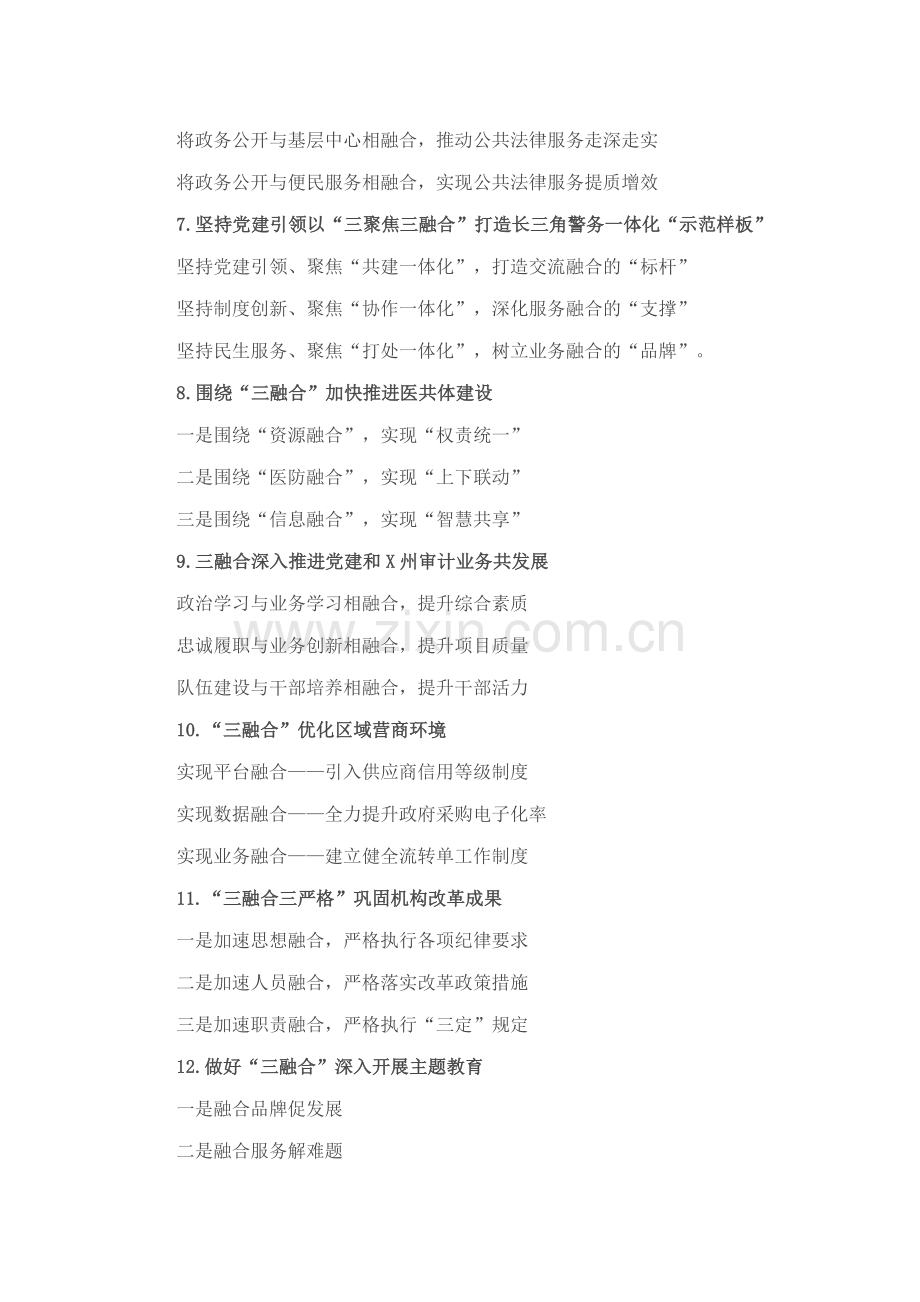 将政务公开与基层中心相融合，推动公共法律服务走深走实

将政务公开与便民服务相融合，实现公共法律服务提质增效

7.坚持党建引领以“三聚焦三融合”打造长三角警务一体化“示范样板”

坚持党建引领、聚焦“共建一体化”，打造交流融合的“标杆”

坚持制度创新、聚焦“协作一体化”，深化服务融合的“支撑”

坚持民生服务、聚焦“打处一体化”，树立业务融合的“品牌”。

8.围绕“三融合”加快推进医共体建设

一是围绕“资源融合”，实现“权责统一”

二是围绕“医防融合”，实现“上下联动”

三是围绕“信息融合”，实现“智慧共享”

9.三融合深入推进党建和X州审计业务共发展

政治学习与业务学习相融合，提升综合素质

忠诚履职与业务创新相融合，提升项目质量

队伍建设与干部培养相融合，提升干部活力

10.“三融合”优化区域营商环境

实现平台融合——引入供应商信用等级制度

实现数据融合——全力提升政府采购电子化率

实现业务融合——建立健全流转单工作制度

11.“三融合三严格”巩固机构改革成果

一是加速思想融合，严格执行各项纪律要求

二是加速人员融合，严格落实改革政策措施

三是加速职责融合，严格执行“三定”规定

12.做好“三融合”深入开展主题教育

一是融合品牌促发展

二是融合服务解难题

www.zixin.com.cn